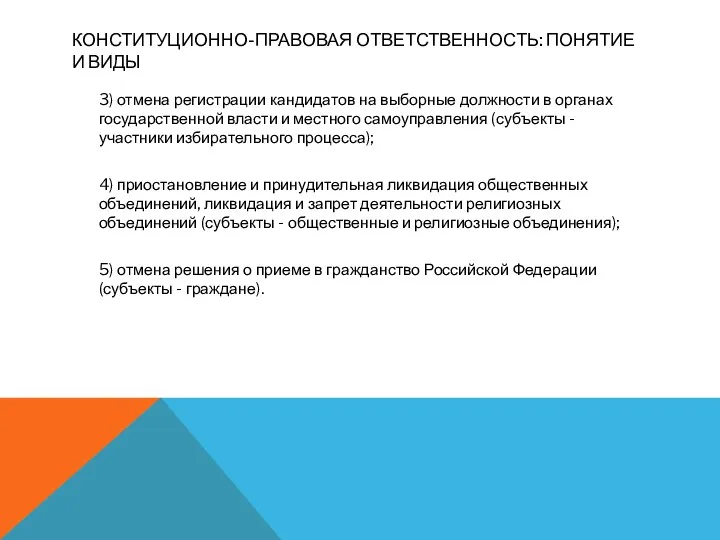 КОНСТИТУЦИОННО-ПРАВОВАЯ ОТВЕТСТВЕННОСТЬ: ПОНЯТИЕ И ВИДЫ

3) отмена регистрации кандидатов на выборные должности в органах государственной власти и местного самоуправления (субъекты - участники избирательного процесса);

4) приостановление и принудительная ликвидация общественных объединений, ликвидация и запрет деятельности религиозных объединений (субъекты - общественные и религиозные объединения);

5) отмена решения о приеме в гражданство Российской Федерации (субъекты - граждане).